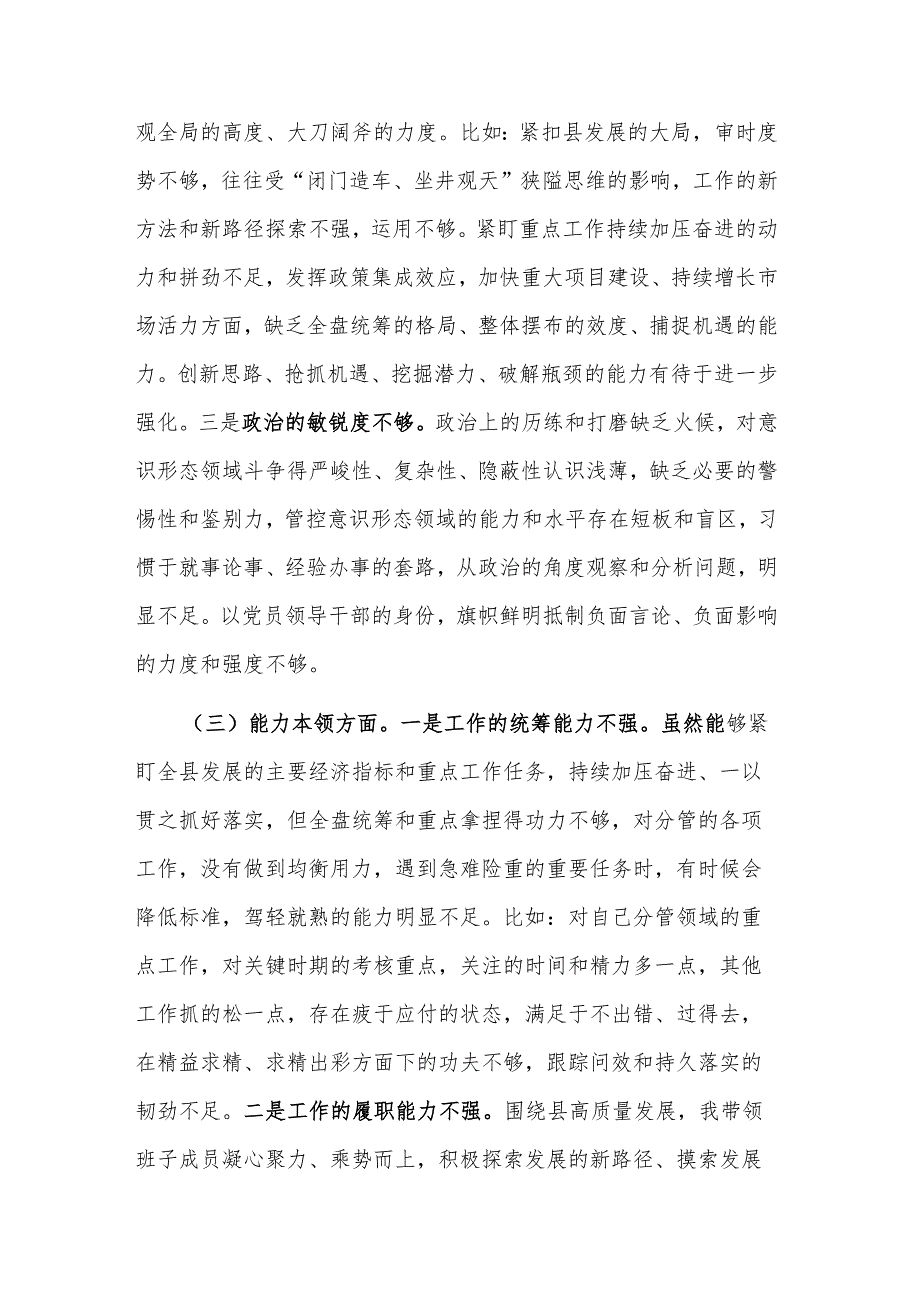 观全局的高度、大刀阔斧的力度。比如：紧扣县发展的大局，审时度势不够，往往受“闭门造车、坐井观天”狭隘思维的影响，工作的新方法和新路径探索不强，运用不够。紧盯重点工作持续加压奋进的动力和拼劲不足，发挥政策集成效应，加快重大项目建设、持续增长市场活力方面，缺乏全盘统筹的格局、整体摆布的效度、捕捉机遇的能力。创新思路、抢抓机遇、挖掘潜力、破解瓶颈的能力有待于进一步强化。三是政治的敏锐度不够。政治上的历练和打磨缺乏火候，对意识形态领域斗争得严峻性、复杂性、隐蔽性认识浅薄，缺乏必要的警惕性和鉴别力，管控意识形态领域的能力和水平存在短板和盲区，习惯于就事论事、经验办事的套路，从政治的角度观察和分析问题，明显不足。以党员领导干部的身份，旗帜鲜明抵制负面言论、负面影响的力度和强度不够。

（三）能力本领方面。一是工作的统筹能力不强。虽然能够紧盯全县发展的主要经济指标和重点工作任务，持续加压奋进、一以贯之抓好落实，但全盘统筹和重点拿捏得功力不够，对分管的各项工作，没有做到均衡用力，遇到急难险重的重要任务时，有时候会降低标准，驾轻就熟的能力明显不足。比如：对自己分管领域的重点工作，对关键时期的考核重点，关注的时间和精力多一点，其他工作抓的松一点，存在疲于应付的状态，满足于不出错、过得去，在精益求精、求精出彩方面下的功夫不够，跟踪问效和持久落实的韧劲不足。二是工作的履职能力不强。围绕县高质量发展，我带领班子成员凝心聚力、乘势而上，积极探索发展的新路径、摸索发展